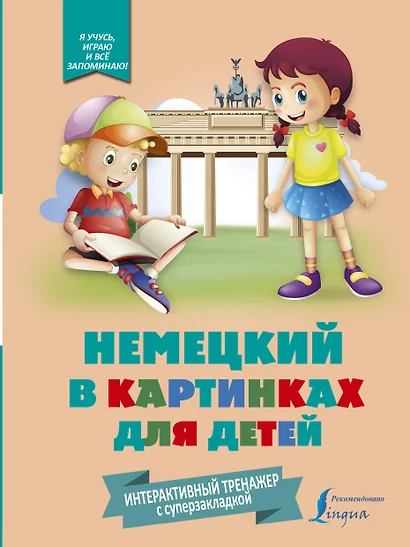 Я УЧУСЬ, ИГРАЮ И ВСЁ ЗАПОМИНАЮ!

НЕМЕЦКИЙ В КАРТИНКАХ ДЛЯ ДЕТЕЙ

ИНТЕРАКТИВНЫЙ ТРЕНАЖЕР с суперзакладкой

Рекомендовано Lingua